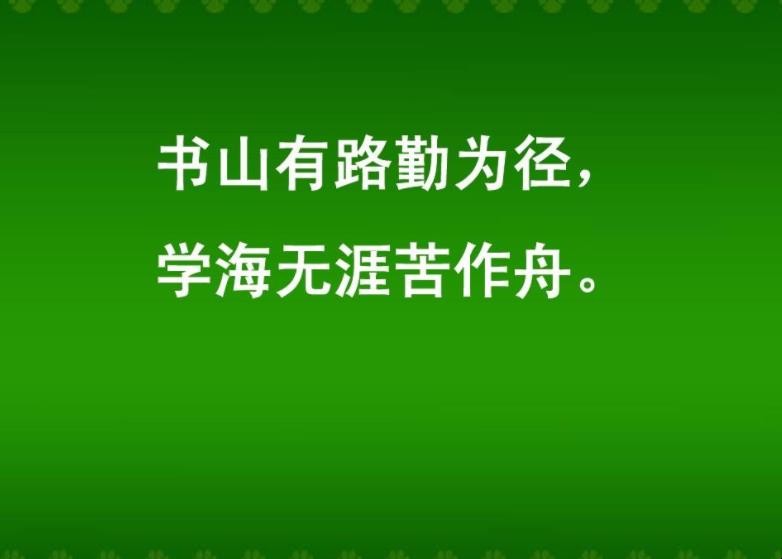 书山有路勤为径，
学海无涯苦作舟。